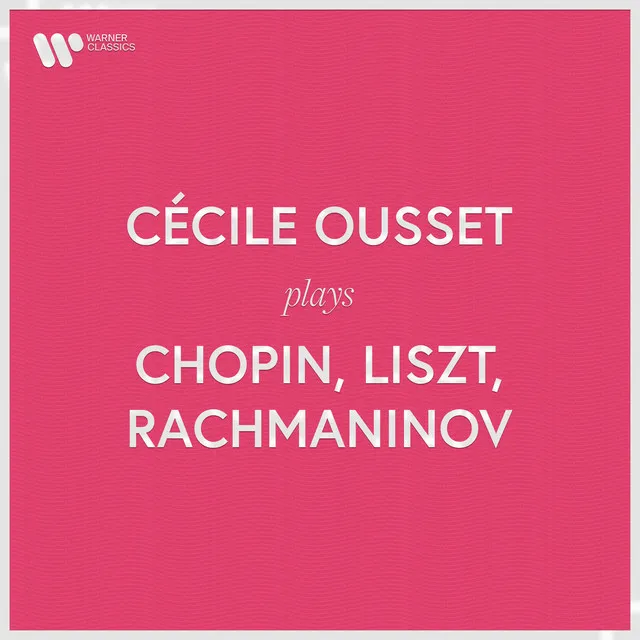 WARNER CLASSICS

CÉCILE OUSSET

plays

CHOPIN, LISZT, RACHMANINOV